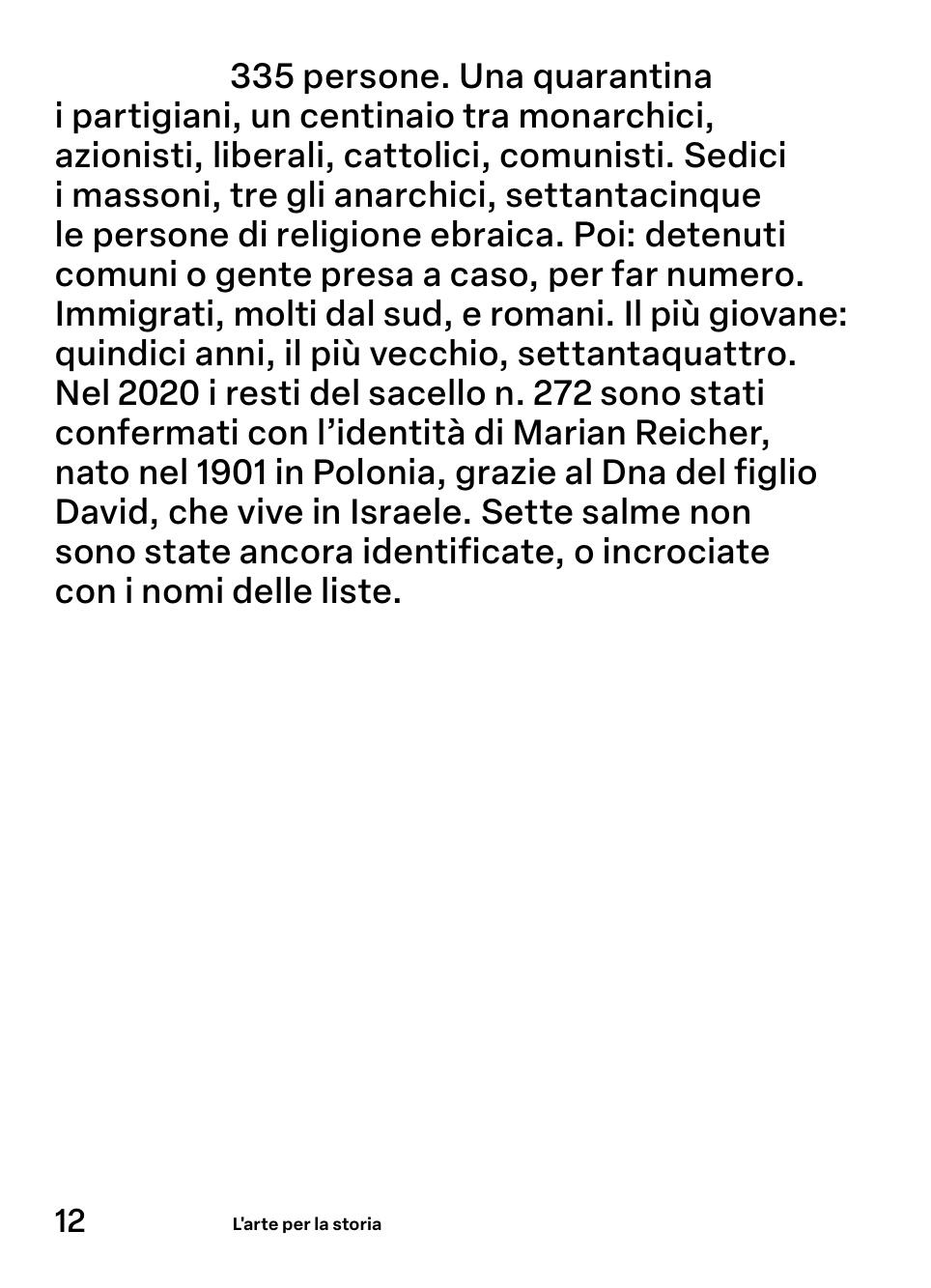 335 persone. Una quarantina i partigiani, un centinaio tra monarchici, azionisti, liberali, cattolici, comunisti. Sedici i massoni, tre gli anarchici, settantacinque le persone di religione ebraica. Poi: detenuti comuni o gente presa a caso, per far numero. Immigrati, molti dal sud, e romani. Il più giovane: quindici anni, il più vecchio, settantaquattro. Nel 2020 i resti del sacello n. 272 sono stati confermati con l'identità di Marian Reicher, nato nel 1901 in Polonia, grazie al Dna del figlio David, che vive in Israele. Sette salme non sono state ancora identificate, o incrociate con i nomi delle liste.

12 L'arte per la storia